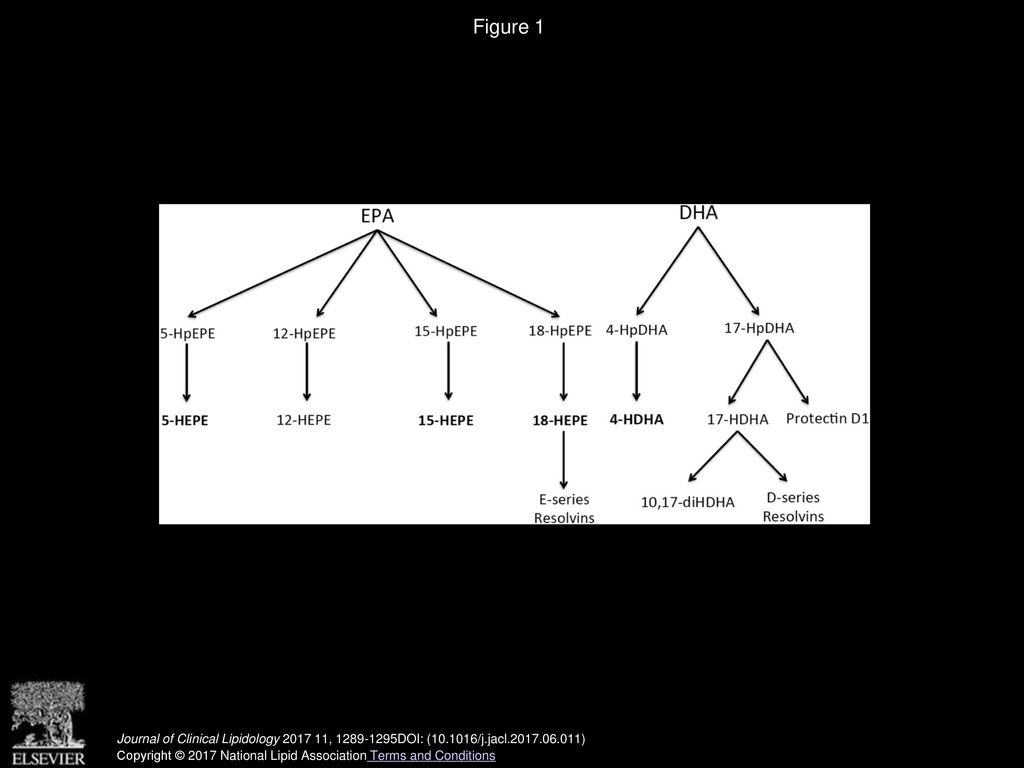 Figure 1

EPA

DHA

5-HpEPE

12-HpEPE

15-HpEPE

18-HpEPE

4-HpDHA

17-HpDHA

5-HEPE

12-HEPE

15-HEPE

18-HEPE

4-HDHA

17-HDHA

Protectin D1

E-series Resolvins

10,17-diHDHA

D-series Resolvins

ELSEVIER

Journal of Clinical Lipidology 2017 11, 1289-1295DOI: (10.1016/j.jacl.2017.06.011)

Copyright © 2017 National Lipid Association Terms and Conditions